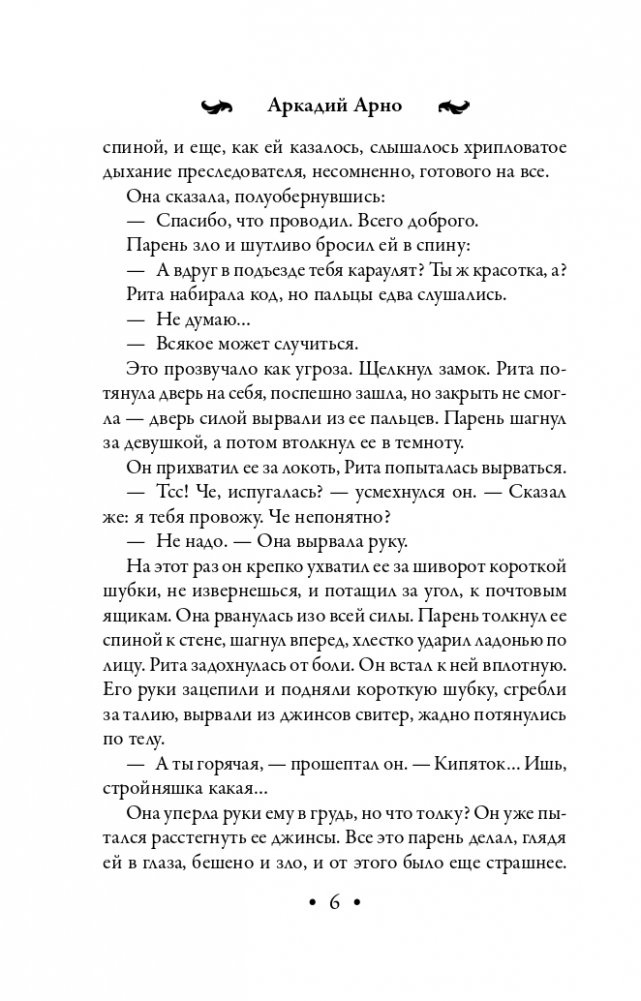 Аркадий Арно

спиной, и еще, как ей казалось, слышалось хрипловатое дыхание преследователя, несомненно, готового на все.

Она сказала, полуобернувшись:

— Спасибо, что проводил. Всего доброго.

Парень зло и шутливо бросил ей в спину:

— А вдруг в подъезде тебя караулят? Ты ж красотка, а?

Рита набирала код, но пальцы едва слушались.

— Не думаю...

— Всякое может случиться.

Это прозвучало как угроза. Щелкнул замок. Рита потянула дверь на себя, поспешно зашла, но закрыть не смогла — дверь силой вырвали из ее пальцев. Парень шагнул за девушкой, а потом втолкнул ее в темноту.

Он прихватил ее за локоть, Рита попыталась вырваться.

— Тсс! Че, испугалась? — усмехнулся он. — Сказал же: я тебя провожу. Че непонятно?

— Не надо. — Она вырвала руку.

На этот раз он крепко ухватил ее за шиворот короткой шубки, не извернешься, и потащил за угол, к почтовым ящикам. Она рванулась изо всей силы. Парень толкнул ее спиной к стене, шагнул вперед, хлестко ударил ладонью по лицу. Рита задохнулась от боли. Он встал к ней вплотную. Его руки зацепили и подняли короткую шубку, сгребли за талию, вырвали из джинсов свитер, жадно потянулись по телу.

— А ты горячая, — прошептал он. — Кипяток... Ишь, стройняшка какая...

Она уперла руки ему в грудь, но что толку? Он уже пытался расстегнуть ее джинсы. Все это парень делал, глядя ей в глаза, бешено и зло, и от этого было еще страшнее.

• 6 •